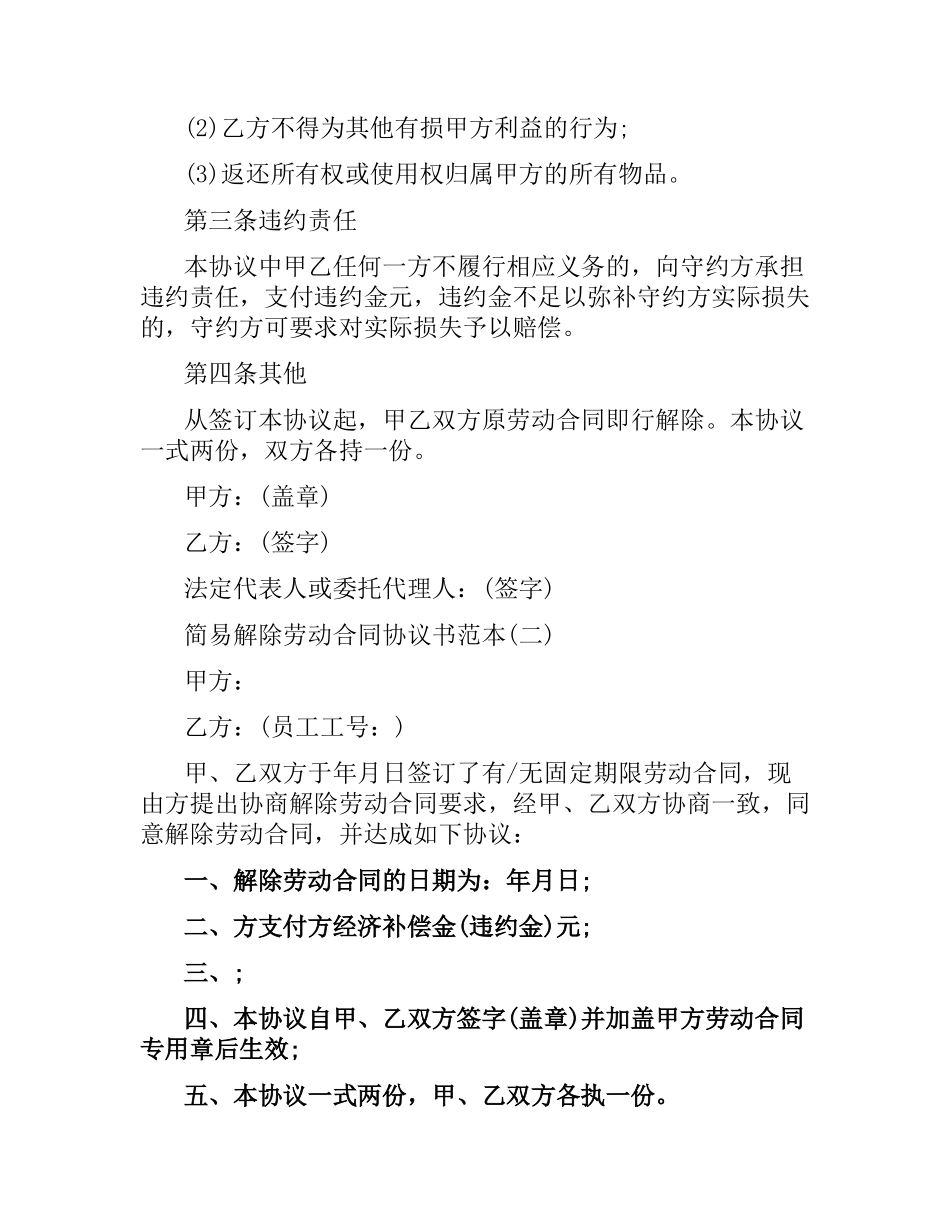 (2)乙方不得为其他有损甲方利益的行为;

(3)返还所有权或使用权归属甲方的所有物品。

第三条违约责任

本协议中甲乙任何一方不履行相应义务的，向守约方承担违约责任，支付违约金元，违约金不足以弥补守约方实际损失的，守约方可要求对实际损失予以赔偿。

第四条其他

从签订本协议起，甲乙双方原劳动合同即行解除。本协议一式两份，双方各持一份。

甲方：(盖章)

乙方：(签字)

法定代表人或委托代理人：(签字)

简易解除劳动合同协议书范本(二)

甲方：

乙方：(员工工号：)

甲、乙双方于年月日签订了有/无固定期限劳动合同，现由方提出协商解除劳动合同要求，经甲、乙双方协商一致，同意解除劳动合同，并达成如下协议：

一、解除劳动合同的日期为：年月日;

二、方支付方经济补偿金(违约金)元;

三、;

四、本协议自甲、乙双方签字(盖章)并加盖甲方劳动合同专用章后生效;

五、本协议一式两份，甲、乙双方各执一份。